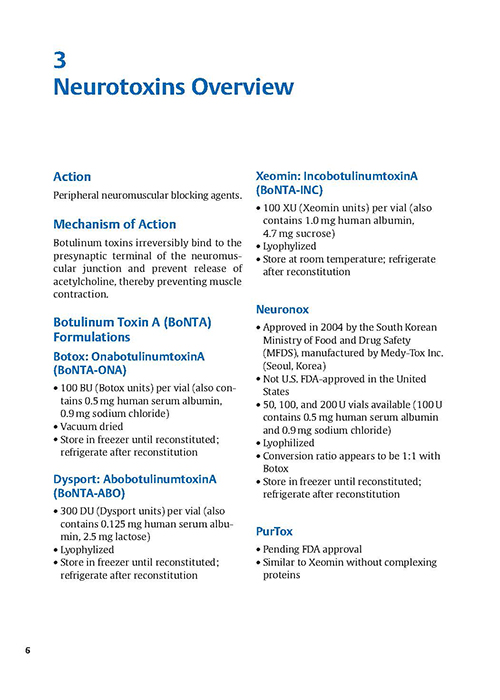 3
Neurotoxins Overview

Action

Peripheral neuromuscular blocking agents.

Mechanism of Action

Botulinum toxins irreversibly bind to the presynaptic terminal of the neuromuscular junction and prevent release of acetylcholine, thereby preventing muscle contraction.

Botulinum Toxin A (BoNTA) Formulations

Botox: OnabotulinumtoxinA (BoNTA-ONA)

• 100 BU (Botox units) per vial (also contains 0.5 mg human serum albumin, 0.9 mg sodium chloride)
• Vacuum dried
• Store in freezer until reconstituted; refrigerate after reconstitution

Dysport: AbobotulinumtoxinA (BoNTA-ABO)

• 300 DU (Dysport units) per vial (also contains 0.125 mg human serum albumin, 2.5 mg lactose)
• Lyophylized
• Store in freezer until reconstituted; refrigerate after reconstitution

Xeomin: IncobotulinumtoxinA (BoNTA-INC)

• 100 XU (Xeomin units) per vial (also contains 1.0 mg human albumin, 4.7 mg sucrose)
• Lyophylized
• Store at room temperature; refrigerate after reconstitution

Neuronox

• Approved in 2004 by the South Korean Ministry of Food and Drug Safety (MFDS), manufactured by Medy-Tox Inc. (Seoul, Korea)
• Not U.S. FDA-approved in the United States
• 50, 100, and 200 U vials available (100 U contains 0.5 mg human serum albumin and 0.9 mg sodium chloride)
• Lyophilized
• Conversion ratio appears to be 1:1 with Botox
• Store in freezer until reconstituted; refrigerate after reconstitution

PurTox

• Pending FDA approval
• Similar to Xeomin without complexing proteins

6